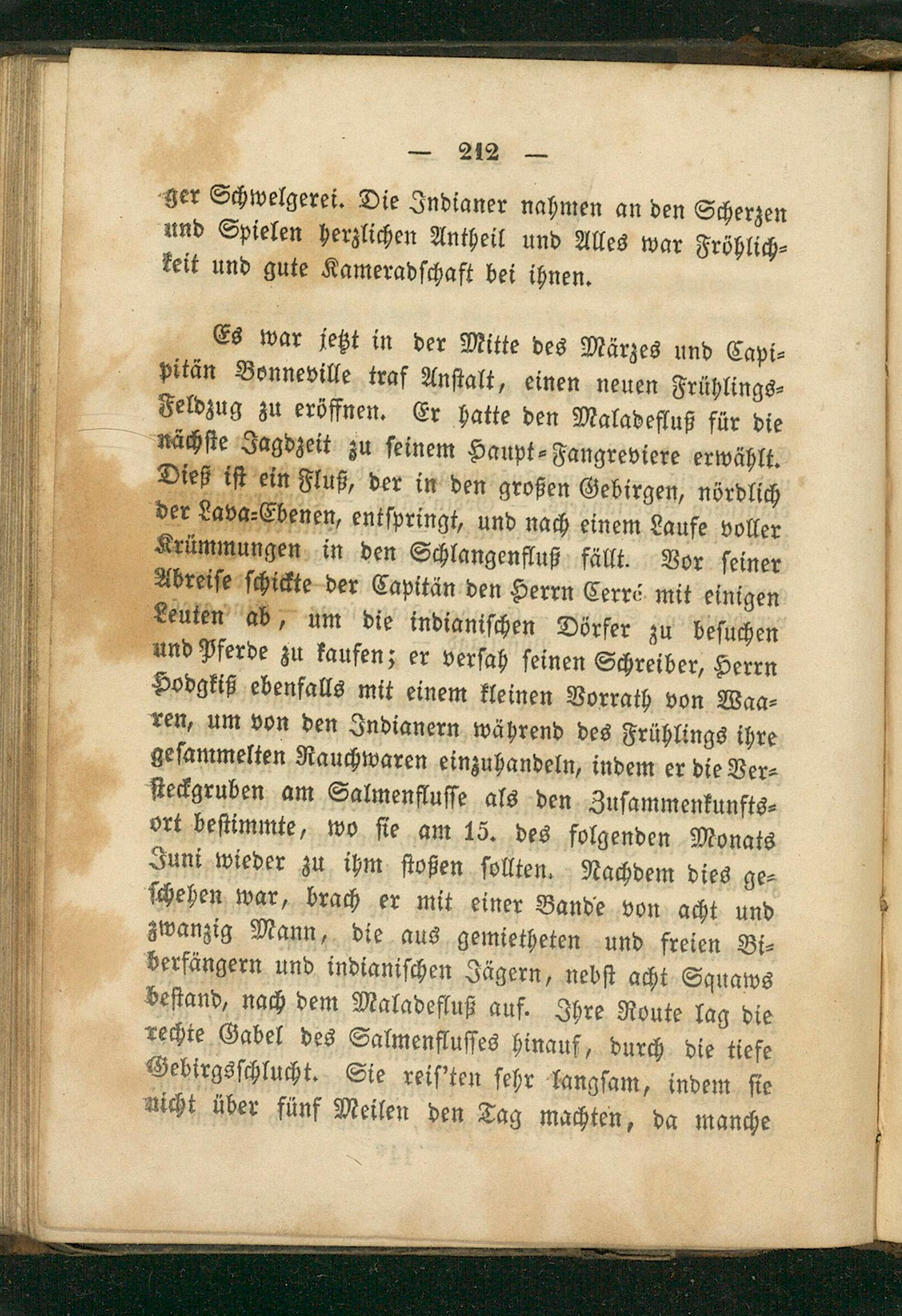 — 212 —

ger Schwelgerei. Die Indianer nahmen an den Scherzen und Spielen herzlichen Antheil und Alles war Fröhlichkeit und gute Kameradschaft bei ihnen.

Es war jetzt in der Mitte des Märzes und Capitän Bonneville traf Anstalt, einen neuen Frühlings-Feldzug zu eröffnen. Er hatte den Maladefluß für die nächste Jagdzeit zu seinem Haupt-Fangreviere erwählt. Dieß ist ein Fluß, der in den großen Gebirgen, nördlich der Lava-Ebenen, entspringt, und nach einem Laufe voller Krümmungen in den Schlangenfluß fällt. Vor seiner Abreise schickte der Capitän den Herrn Cerré mit einigen Leuten ab, um die indianischen Dörfer zu besuchen und Pferde zu kaufen; er versah seinen Schreiber, Herrn Hodgkiß ebenfalls mit einem kleinen Vorrath von Waaren, um von den Indianern während des Frühlings ihre gesammelten Rauchwaren einzuhandeln, indem er die Versteckgruben am Salmenflusse als den Zusammenkunftsort bestimmte, wo sie am 15. des folgenden Monats Juni wieder zu ihm stoßen sollten. Nachdem dies geschehen war, brach er mit einer Bande von acht und zwanzig Mann, die aus gemietheten und freien Biberfängern und indianischen Jägern, nebst acht Squaws bestand, nach dem Maladefluß auf. Ihre Route lag die rechte Gabel des Salmenflusses hinauf, durch die tiefe Gebirgsschlucht. Sie reis'ten sehr langsam, indem sie nicht über fünf Meilen den Tag machten, da manche